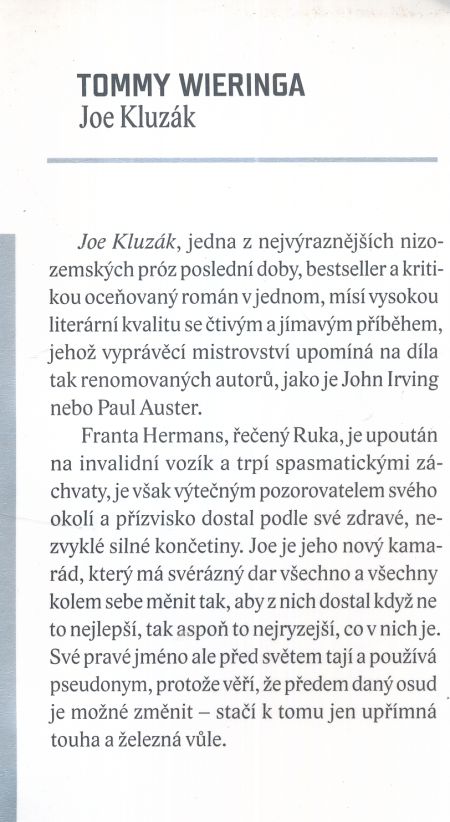 TOMMY WIERINGA
Joe Kluzák

Joe Kluzák, jedna z nejvýraznějších nizozemských próz poslední doby, bestseller a kritikou oceňovaný román v jednom, mísí vysokou literární kvalitu se čtivým a jímavým příběhem, jehož vyprávěcí mistrovství upomíná na díla tak renomovaných autorů, jako je John Irving nebo Paul Auster.

Franta Hermans, řečený Ruka, je upoután na invalidní vozík a trpí spasmatickými záchvaty, je však výtečným pozorovatelem svého okolí a přízvisko dostal podle své zdravé, nezvyklé silné končetiny. Joe je jeho nový kamarád, který má svérázný dar všechno a všechny kolem sebe měnit tak, aby z nich dostal když ne to nejlepší, tak aspoň to nejryzejší, co v nich je. Své pravé jméno ale před světem tají a používá pseudonym, protože věří, že předem daný osud je možné změnit – stačí k tomu jen upřímná touha a železná vůle.